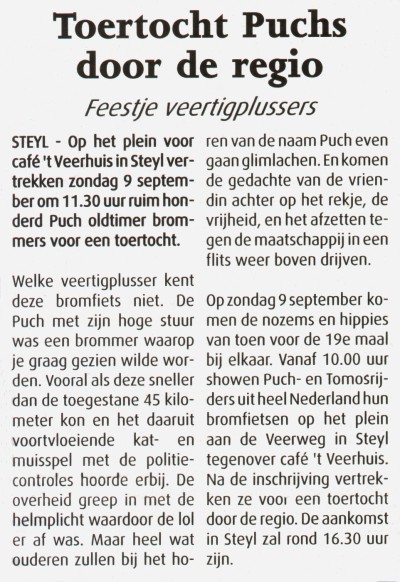 Toertocht Puchs door de regio

Feestje veertigplussers

STEYL - Op het plein voor café 't Veerhuis in Steyl vertrekken zondag 9 september om 11.30 uur ruim honderd Puch oldtimer brommers voor een toertocht.

Welke veertigplusser kent deze bromfiets niet. De Puch met zijn hoge stuur was een brommer waarop je graag gezien wilde worden. Vooral als deze sneller dan de toegestane 45 kilometer kon en het daaruit voortvloeiende kat- en muisspel met de politiecontroles hoorde erbij. De overheid greep in met de helmplicht waardoor de lol er af was. Maar heel wat ouderen zullen bij het horen van de naam Puch even gaan glimlachen. En komen de gedachte van de vriendin achter op het rekje, de vrijheid, en het afzetten tegen de maatschappij in een flits weer boven drijven.

Op zondag 9 september komen de nozems en hippies van toen voor de 19e maal bij elkaar. Vanaf 10.00 uur showen Puch- en Tomosrijders uit heel Nederland hun bromfietsen op het plein aan de Veerweg in Steyl tegenover café 't Veerhuis. Na de inschrijving vertrekken ze voor een toertocht door de regio. De aankomst in Steyl zal rond 16.30 uur zijn.